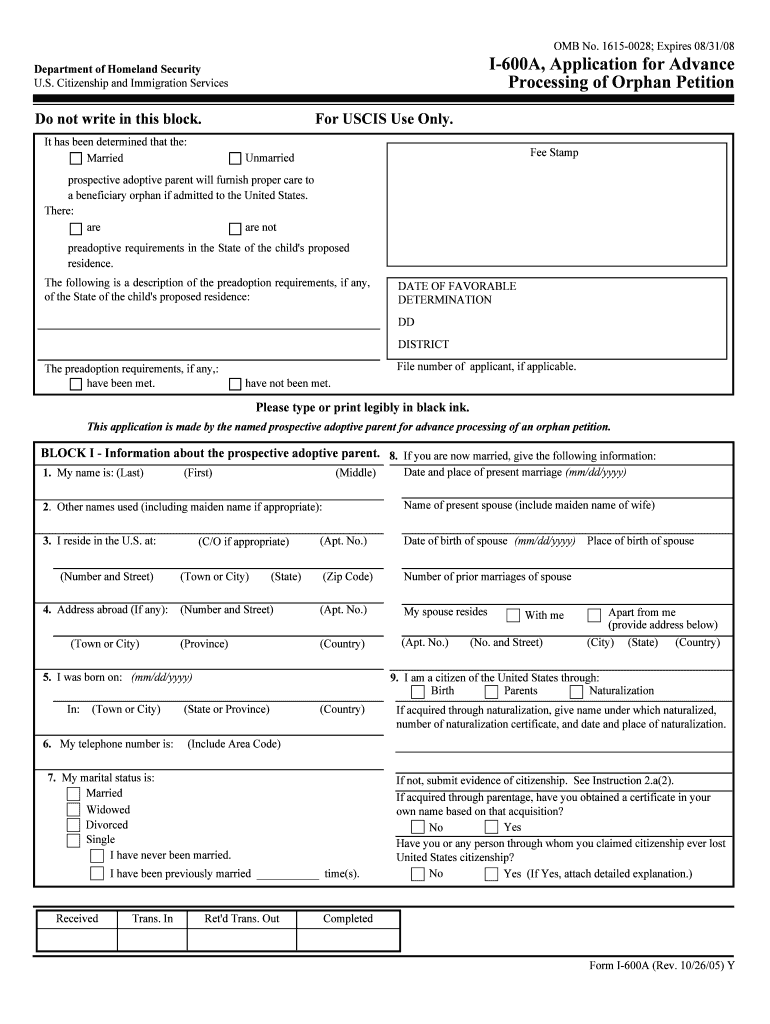 OMB No. 1615-0028; Expires 08/31/08

Department of Homeland Security
U.S. Citizenship and Immigration Services

I-600A, Application for Advance Processing of Orphan Petition

Do not write in this block.

For USCIS Use Only.

It has been determined that the:
Married
Unmarried
prospective adoptive parent will furnish proper care to a beneficiary orphan if admitted to the United States.
There:
are
are not
preadoptive requirements in the State of the child's proposed residence.
The following is a description of the preadoption requirements, if any, of the State of the child's proposed residence:

The preadoption requirements, if any,:
have been met.
have not been met.

Fee Stamp

DATE OF FAVORABLE DETERMINATION
DD
DISTRICT

File number of applicant, if applicable.

Please type or print legibly in black ink.

This application is made by the named prospective adoptive parent for advance processing of an orphan petition.

BLOCK I - Information about the prospective adoptive parent.
1. My name is: (Last) (First) (Middle)
2. Other names used (including maiden name if appropriate):
3. I reside in the U.S. at: (C/O if appropriate) (Apt. No.)
(Number and Street) (Town or City) (State) (Zip Code)
4. Address abroad (If any): (Number and Street) (Apt. No.)
(Town or City) (Province) (Country)
5. I was born on: (mm/dd/yyyy)
In: (Town or City) (State or Province) (Country)
6. My telephone number is: (Include Area Code)
7. My marital status is:
Married
Widowed
Divorced
Single
I have never been married.
I have been previously married ___________ time(s).

8. If you are now married, give the following information:
Date and place of present marriage (mm/dd/yyyy)
Name of present spouse (include maiden name of wife)
Date of birth of spouse (mm/dd/yyyy) Place of birth of spouse
Number of prior marriages of spouse
My spouse resides With me Apart from me (provide address below)
(Apt. No.) (No. and Street) (City) (State) (Country)
9. I am a citizen of the United States through:
Birth Parents Naturalization
If acquired through naturalization, give name under which naturalized, number of naturalization certificate, and date and place of naturalization.
If not, submit evidence of citizenship. See Instruction 2.a(2).
If acquired through parentage, have you obtained a certificate in your own name based on that acquisition?
No Yes
Have you or any person through whom you claimed citizenship ever lost United States citizenship?
No Yes (If Yes, attach detailed explanation.)

| Received | Trans. In | Ret'd Trans. Out | Completed |
|---|---|---|---|
| | | | |

Form I-600A (Rev. 10/26/05) Y